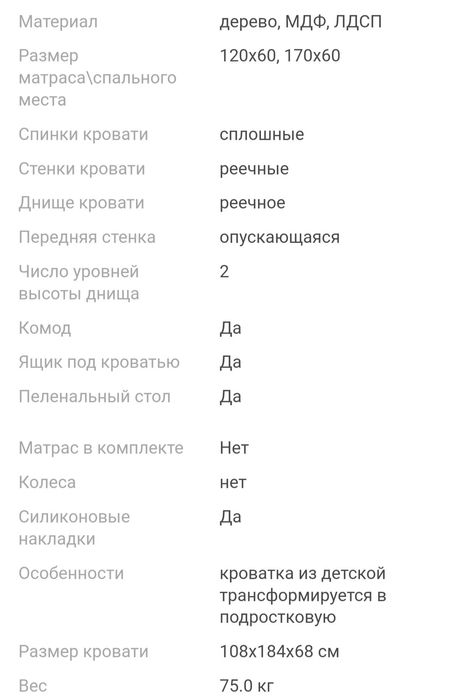 | | |
|---|---|
| Материал | дерево, МДФ, ЛДСП |
| Размер матраса\спального места | 120x60, 170x60 |
| Спинки кровати | сплошные |
| Стенки кровати | реечные |
| Днище кровати | реечное |
| Передняя стенка | опускающаяся |
| Число уровней высоты днища | 2 |
| Комод | Да |
| Ящик под кроватью | Да |
| Пеленальный стол | Да |
| Матрас в комплекте | Нет |
| Колеса | нет |
| Силиконовые накладки | Да |
| Особенности | кроватка из детской трансформируется в подростковую |
| Размер кровати | 108x184x68 см |
| Вес | 75.0 кг |